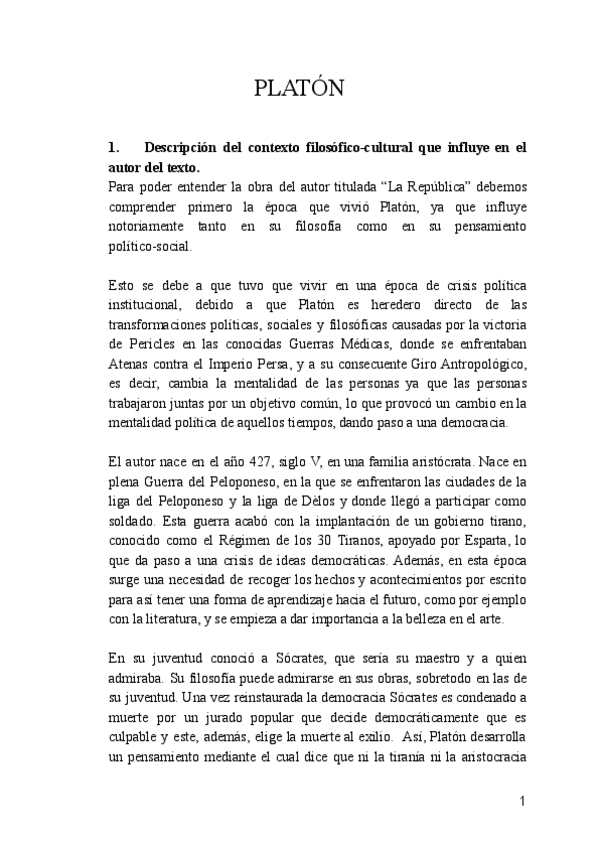 PLATÓN

1. Descripción del contexto filosófico-cultural que influye en el autor del texto.

Para poder entender la obra del autor titulada “La República” debemos comprender primero la época que vivió Platón, ya que influye notoriamente tanto en su filosofía como en su pensamiento político-social.

Esto se debe a que tuvo que vivir en una época de crisis política institucional, debido a que Platón es heredero directo de las transformaciones políticas, sociales y filosóficas causadas por la victoria de Pericles en las conocidas Guerras Médicas, donde se enfrentaban Atenas contra el Imperio Persa, y a su consecuente Giro Antropológico, es decir, cambia la mentalidad de las personas ya que las personas trabajaron juntas por un objetivo común, lo que provocó un cambio en la mentalidad política de aquellos tiempos, dando paso a una democracia.

El autor nace en el año 427, siglo V, en una familia aristócrata. Nace en plena Guerra del Peloponeso, en la que se enfrentaron las ciudades de la liga del Peloponeso y la liga de Délos y donde llegó a participar como soldado. Esta guerra acabó con la implantación de un gobierno tirano, conocido como el Régimen de los 30 Tiranos, apoyado por Esparta, lo que da paso a una crisis de ideas democráticas. Además, en esta época surge una necesidad de recoger los hechos y acontecimientos por escrito para así tener una forma de aprendizaje hacia el futuro, como por ejemplo con la literatura, y se empieza a dar importancia a la belleza en el arte.

En su juventud conoció a Sócrates, que sería su maestro y a quien admiraba. Su filosofía puede admirarse en sus obras, sobretodo en las de su juventud. Una vez reinstaurada la democracia Sócrates es condenado a muerte por un jurado popular que decide democráticamente que es culpable y este, además, elige la muerte al exilio. Así, Platón desarrolla un pensamiento mediante el cual dice que ni la tiranía ni la aristocracia

1